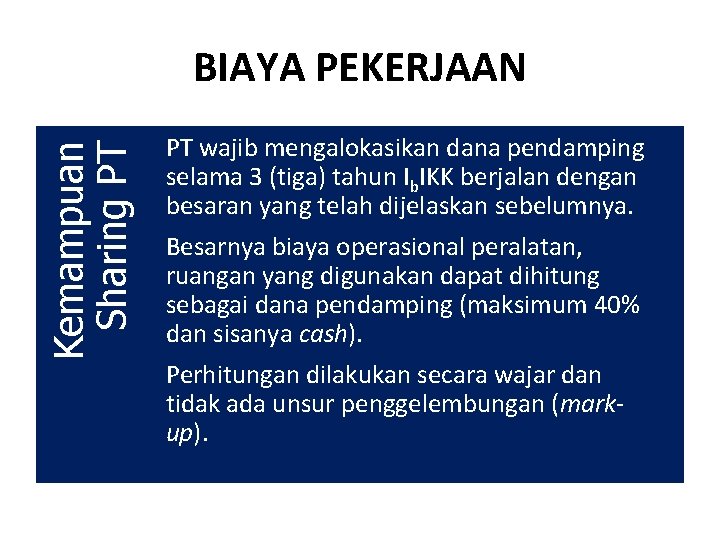 BIAYA PEKERJAAN

Kemampuan Sharing PT

PT wajib mengalokasikan dana pendamping selama 3 (tiga) tahun $I_b$IKK berjalan dengan besaran yang telah dijelaskan sebelumnya.

Besarnya biaya operasional peralatan, ruangan yang digunakan dapat dihitung sebagai dana pendamping (maksimum 40% dan sisanya cash).

Perhitungan dilakukan secara wajar dan tidak ada unsur penggelembungan (mark-up).